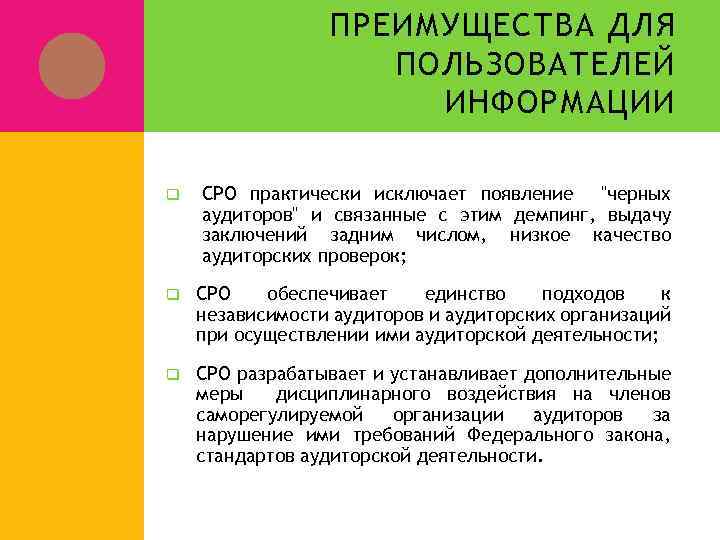 ПРЕИМУЩЕСТВА ДЛЯ ПОЛЬЗОВАТЕЛЕЙ ИНФОРМАЦИИ

СРО практически исключает появление "черных аудиторов" и связанные с этим демпинг, выдачу заключений задним числом, низкое качество аудиторских проверок;

СРО обеспечивает единство подходов к независимости аудиторов и аудиторских организаций при осуществлении ими аудиторской деятельности;

СРО разрабатывает и устанавливает дополнительные меры дисциплинарного воздействия на членов саморегулируемой организации аудиторов за нарушение ими требований Федерального закона, стандартов аудиторской деятельности.